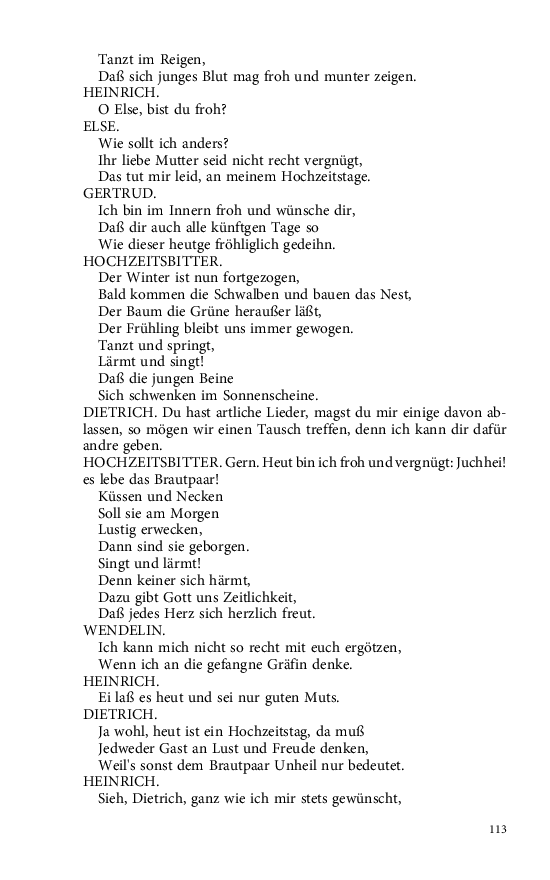 Tanzt im Reigen,
Daß sich junges Blut mag froh und munter zeigen.
HEINRICH.
O Else, bist du froh?
ELSE.
Wie sollt ich anders?
Ihr liebe Mutter seid nicht recht vergnügt,
Das tut mir leid, an meinem Hochzeitstage.
GERTRUD.
Ich bin im Innern froh und wünsche dir,
Daß dir auch alle künftgen Tage so
Wie dieser heutge fröhliglich gedeihn.
HOCHZEITSBITTER.
Der Winter ist nun fortgezogen,
Bald kommen die Schwalben und bauen das Nest,
Der Baum die Grüne heraußer läßt,
Der Frühling bleibt uns immer gewogen.
Tanzt und springt,
Lärmt und singt!
Daß die jungen Beine
Sich schwenken im Sonnenscheine.
DIETRICH. Du hast artliche Lieder, magst du mir einige davon ablassen, so mögen wir einen Tausch treffen, denn ich kann dir dafür andre geben.
HOCHZEITSBITTER. Gern. Heut bin ich froh und vergnügt: Juchhei! es lebe das Brautpaar!
Küssen und Necken
Soll sie am Morgen
Lustig erwecken,
Dann sind sie geborgen.
Singt und lärmt!
Denn keiner sich härmt,
Dazu gibt Gott uns Zeitlichkeit,
Daß jedes Herz sich herzlich freut.
WENDELIN.
Ich kann mich nicht so recht mit euch ergötzen,
Wenn ich an die gefangne Gräfin denke.
HEINRICH.
Ei laß es heut und sei nur guten Muts.
DIETRICH.
Ja wohl, heut ist ein Hochzeitstag, da muß
Jedweder Gast an Lust und Freude denken,
Weil's sonst dem Brautpaar Unheil nur bedeutet.
HEINRICH.
Sieh, Dietrich, ganz wie ich mir stets gewünscht,

113